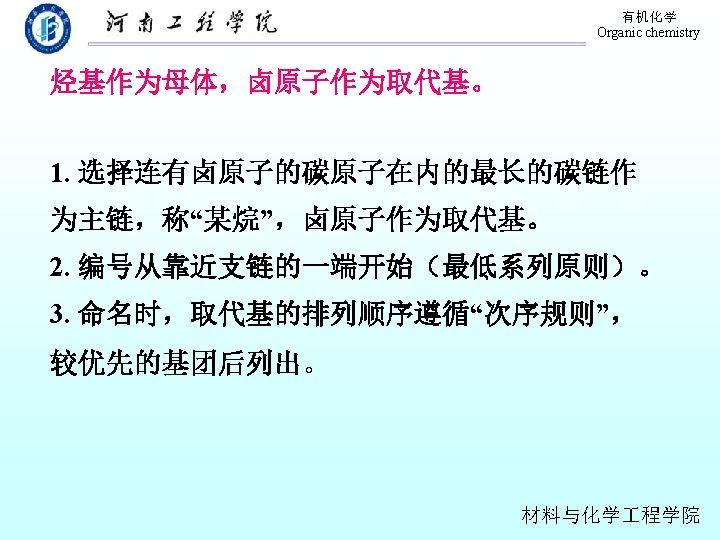 河南工程学院

有机化学
Organic chemistry

烃基作为母体，卤原子作为取代基。

1.选择连有卤原子的碳原子在内的最长的碳链作为主链，称“某烷”，卤原子作为取代基。

2.编号从靠近支链的一端开始（最低系列原则）。

3.命名时，取代基的排列顺序遵循“次序规则”，较优先的基团后列出。

材料与化学工程学院